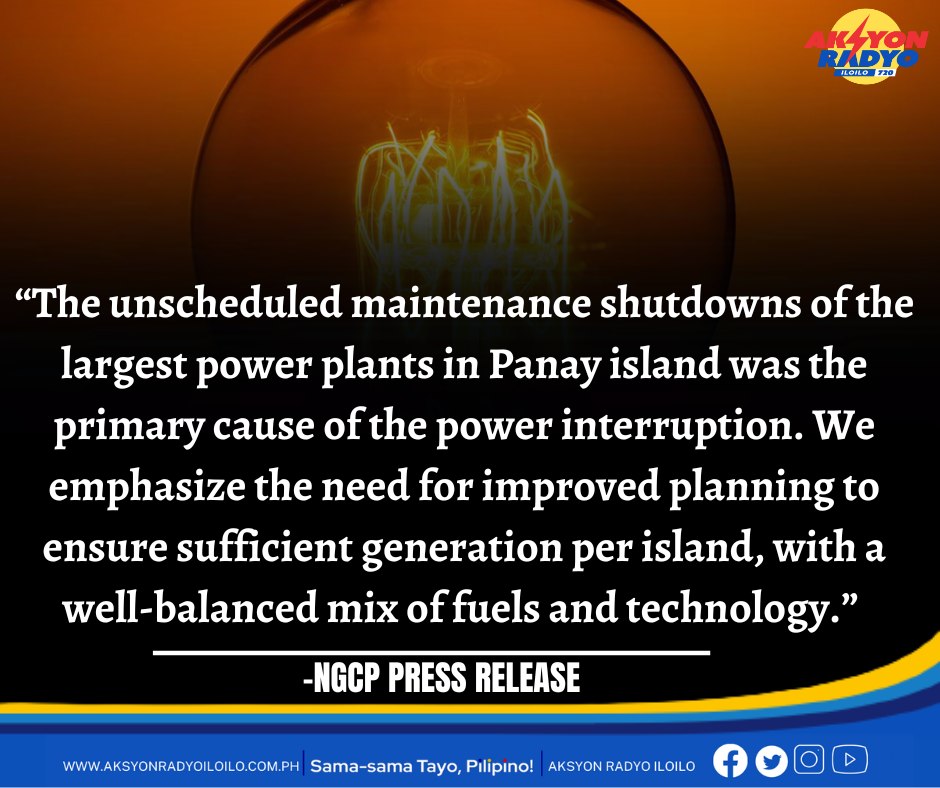 AKSYON RADYO ILOILO 720

“The unscheduled maintenance shutdowns of the largest power plants in Panay island was the primary cause of the power interruption. We emphasize the need for improved planning to ensure sufficient generation per island, with a well-balanced mix of fuels and technology.”

-NGCP PRESS RELEASE

WWW.AKSYONRADYOILOILO.COM.PH | Sama-sama Tayo, Pilipino! | AKSYON RADYO ILOILO